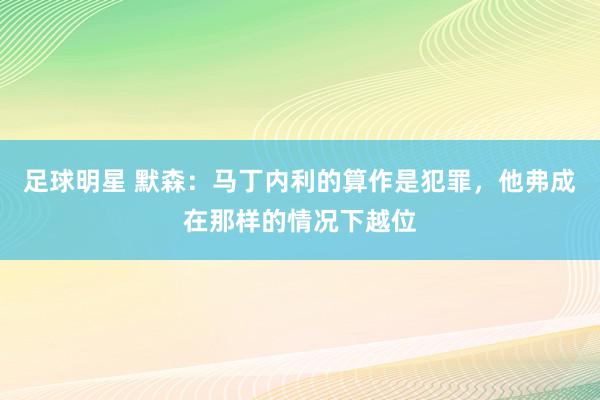 足球明星 默森：马丁内利的算作是犯罪，他弗成在那样的情况下越位